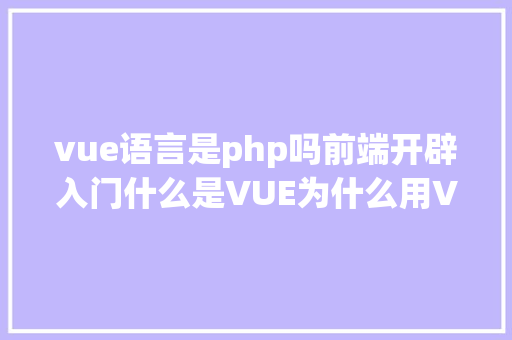 vue语言是php吗前端开辟入门什么是VUE为什么用V